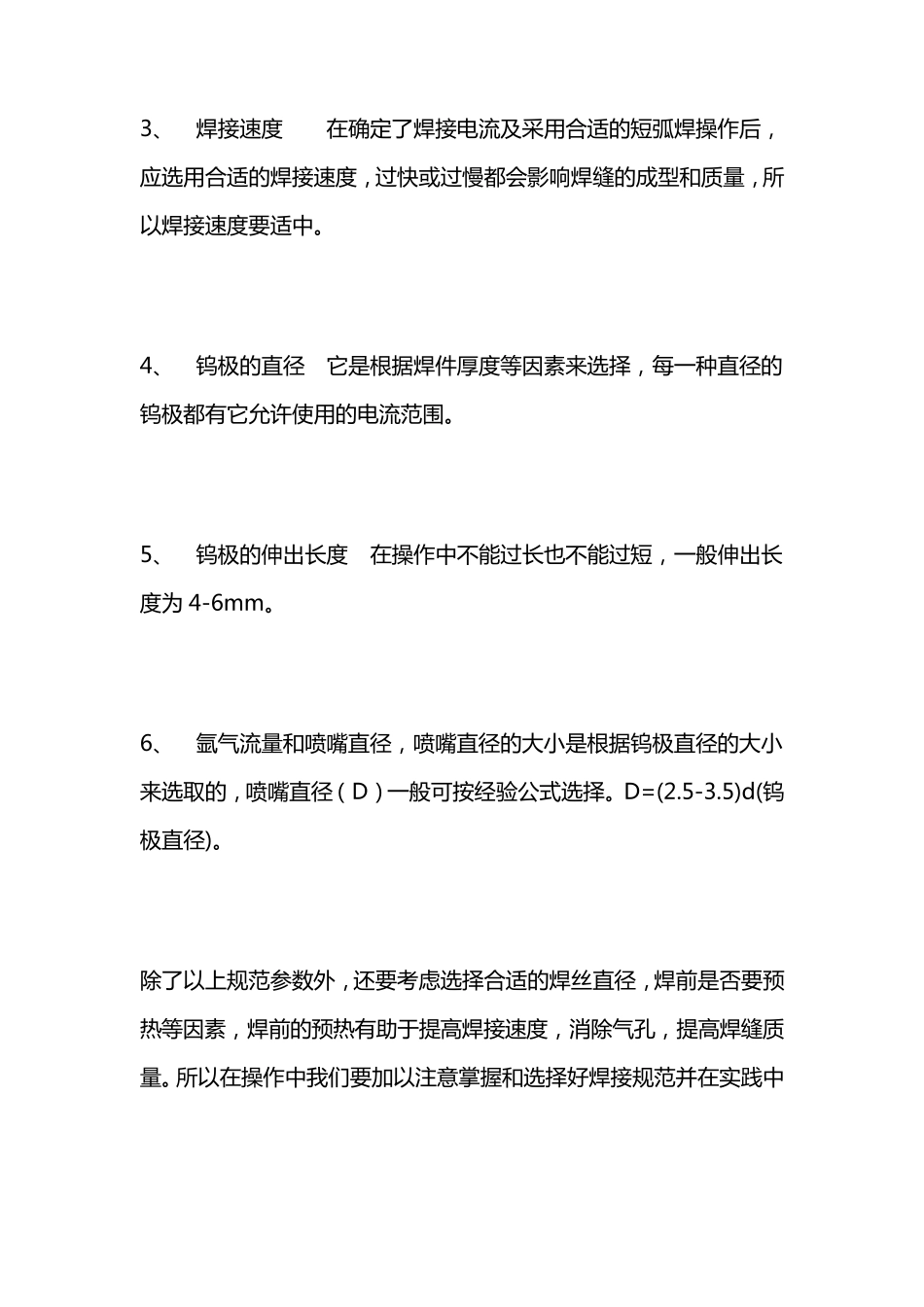 3、 焊接速度 在确定了焊接电流及采用合适的短弧焊操作后，应选用合适的焊接速度，过快或过慢都会影响焊缝的成型和质量，所以焊接速度要适中。

4、 钨极的直径 它是根据焊件厚度等因素来选择，每一种直径的钨极都有它允许使用的电流范围。

5、 钨极的伸出长度 在操作中不能过长也不能过短，一般伸出长度为 4-6mm。

6、 氩气流量和喷嘴直径，喷嘴直径的大小是根据钨极直径的大小来选取的，喷嘴直径（D）一般可按经验公式选择。D=(2.5-3.5)d(钨极直径)。

除了以上规范参数外，还要考虑选择合适的焊丝直径，焊前是否要预热等因素，焊前的预热有助于提高焊接速度，消除气孔，提高焊缝质量。所以在操作中我们要加以注意掌握和选择好焊接规范并在实践中